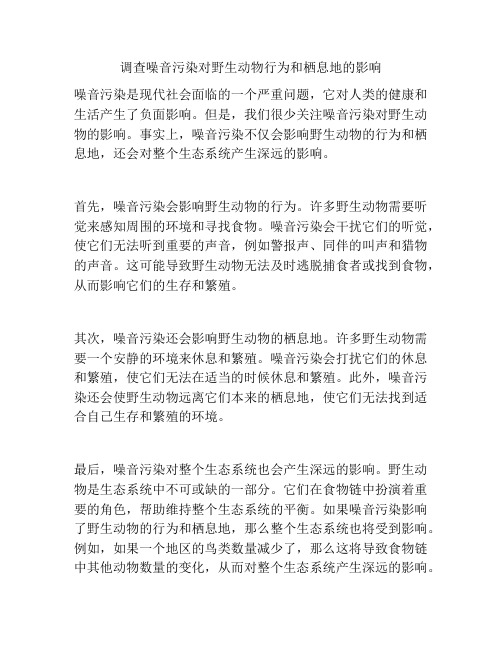 调查噪音污染对野生动物行为和栖息地的影响

噪音污染是现代社会面临的一个严重问题，它对人类的健康和生活产生了负面影响。但是，我们很少关注噪音污染对野生动物的影响。事实上，噪音污染不仅会影响野生动物的行为和栖息地，还会对整个生态系统产生深远的影响。

首先，噪音污染会影响野生动物的行为。许多野生动物需要听觉来感知周围的环境和寻找食物。噪音污染会干扰它们的听觉，使它们无法听到重要的声音，例如警报声、同伴的叫声和猎物的声音。这可能导致野生动物无法及时逃脱捕食者或找到食物，从而影响它们的生存和繁殖。

其次，噪音污染还会影响野生动物的栖息地。许多野生动物需要一个安静的环境来休息和繁殖。噪音污染会打扰它们的休息和繁殖，使它们无法在适当的时候休息和繁殖。此外，噪音污染还会使野生动物远离它们本来的栖息地，使它们无法找到适合自己生存和繁殖的环境。

最后，噪音污染对整个生态系统也会产生深远的影响。野生动物是生态系统中不可或缺的一部分。它们在食物链中扮演着重要的角色，帮助维持整个生态系统的平衡。如果噪音污染影响了野生动物的行为和栖息地，那么整个生态系统也将受到影响。例如，如果一个地区的鸟类数量减少了，那么这将导致食物链中其他动物数量的变化，从而对整个生态系统产生深远的影响。